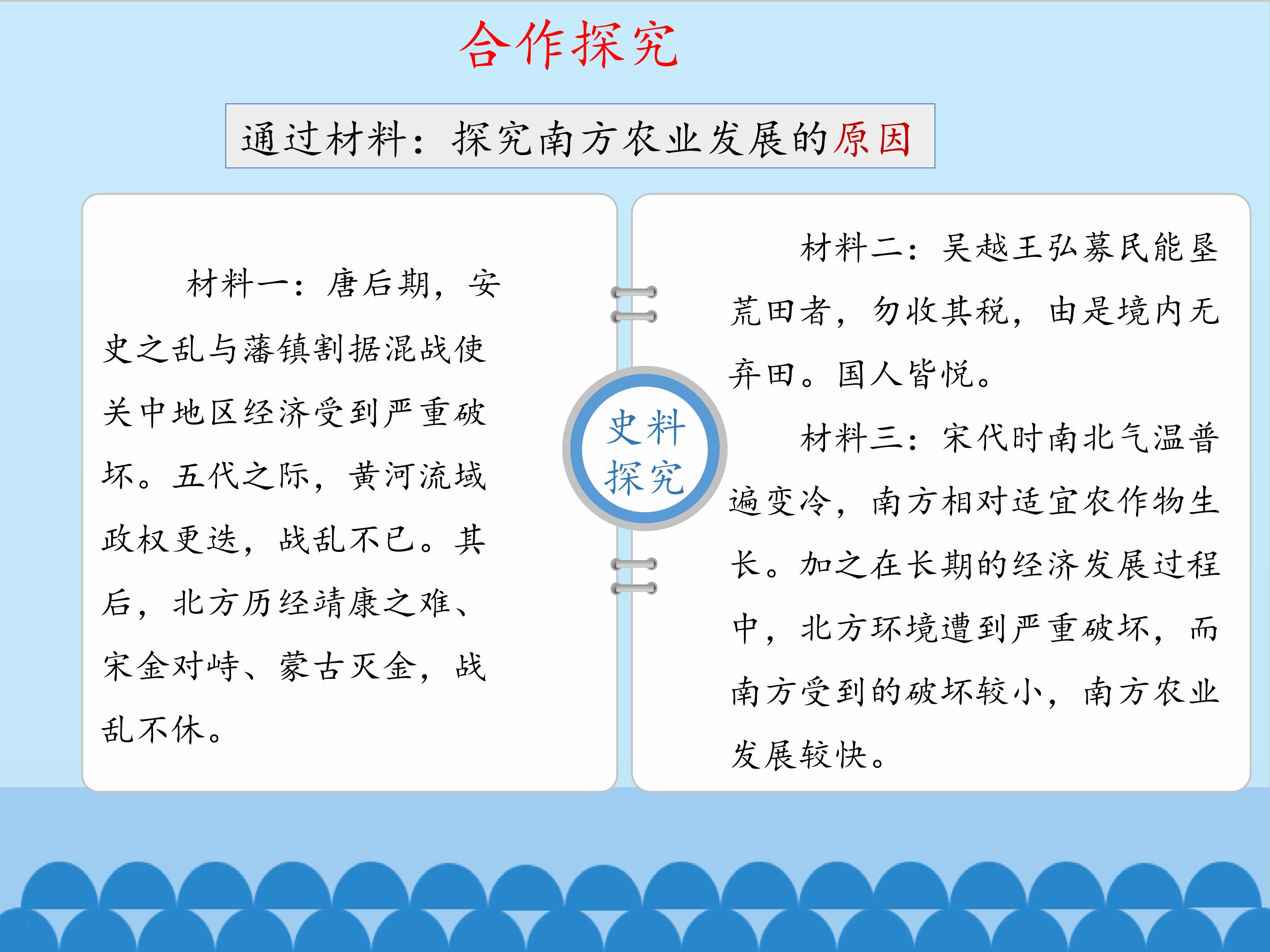 合作探究

通过材料：探究南方农业发展的原因

材料一：唐后期，安史之乱与藩镇割据混战使关中地区经济受到严重破坏。五代之际，黄河流域政权更迭，战乱不已。其后，北方历经靖康之难、宋金对峙、蒙古灭金，战乱不休。

史料探究

材料二：吴越王弘募民能垦荒田者，勿收其税，由是境内无弃田。国人皆悦。

材料三：宋代时南北气温普遍变冷，南方相对适宜农作物生长。加之在长期的经济发展过程中，北方环境遭到严重破坏，而南方受到的破坏较小，南方农业发展较快。